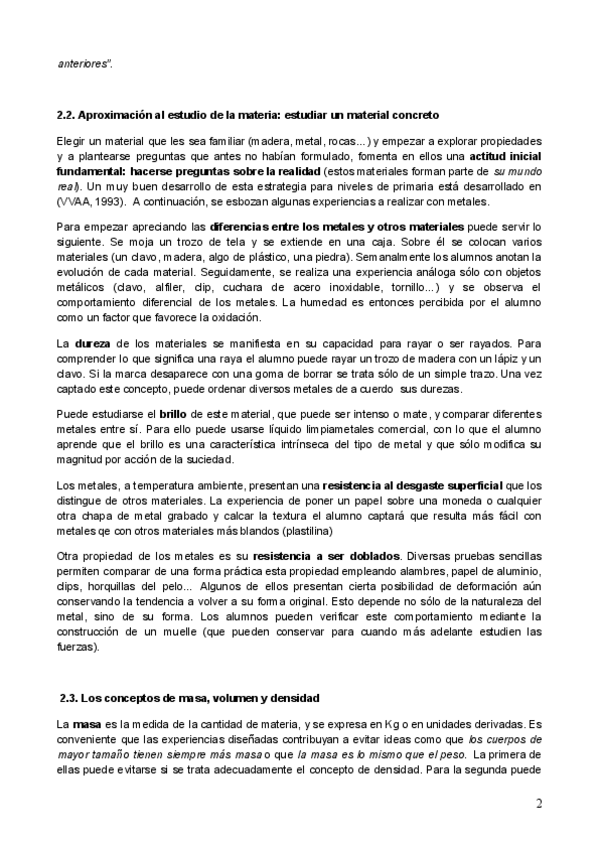 anteriores".

2.2. Aproximación al estudio de la materia: estudiar un material concreto

Elegir un material que les sea familiar (madera, metal, rocas...) y empezar a explorar propiedades y a plantearse preguntas que antes no habían formulado, fomenta en ellos una actitud inicial fundamental: hacerse preguntas sobre la realidad (estos materiales forman parte de su mundo real). Un muy buen desarrollo de esta estrategia para niveles de primaria está desarrollado en (VVAA, 1993). A continuación, se esbozan algunas experiencias a realizar con metales.

Para empezar apreciando las diferencias entre los metales y otros materiales puede servir lo siguiente. Se moja un trozo de tela y se extiende en una caja. Sobre él se colocan varios materiales (un clavo, madera, algo de plástico, una piedra). Semanalmente los alumnos anotan la evolución de cada material. Seguidamente, se realiza una experiencia análoga sólo con objetos metálicos (clavo, alfiler, clip, cuchara de acero inoxidable, tornillo...) y se observa el comportamiento diferencial de los metales. La humedad es entonces percibida por el alumno como un factor que favorece la oxidación.

La dureza de los materiales se manifiesta en su capacidad para rayar o ser rayados. Para comprender lo que significa una raya el alumno puede rayar un trozo de madera con un lápiz y un clavo. Si la marca desaparece con una goma de borrar se trata sólo de un simple trazo. Una vez captado este concepto, puede ordenar diversos metales de a cuerdo sus durezas.

Puede estudiarse el brillo de este material, que puede ser intenso o mate, y comparar diferentes metales entre sí. Para ello puede usarse líquido limpiametales comercial, con lo que el alumno aprende que el brillo es una característica intrínseca del tipo de metal y que sólo modifica su magnitud por acción de la suciedad.

Los metales, a temperatura ambiente, presentan una resistencia al desgaste superficial que los distingue de otros materiales. La experiencia de poner un papel sobre una moneda o cualquier otra chapa de metal grabado y calcar la textura el alumno captará que resulta más fácil con metales qe con otros materiales más blandos (plastilina)

Otra propiedad de los metales es su resistencia a ser doblados. Diversas pruebas sencillas permiten comparar de una forma práctica esta propiedad empleando alambres, papel de aluminio, clips, horquillas del pelo... Algunos de ellos presentan cierta posibilidad de deformación aún conservando la tendencia a volver a su forma original. Esto depende no sólo de la naturaleza del metal, sino de su forma. Los alumnos pueden verificar este comportamiento mediante la construcción de un muelle (que pueden conservar para cuando más adelante estudien las fuerzas).

2.3. Los conceptos de masa, volumen y densidad

La masa es la medida de la cantidad de materia, y se expresa en Kg o en unidades derivadas. Es conveniente que las experiencias diseñadas contribuyan a evitar ideas como que los cuerpos de mayor tamaño tienen siempre más masa o que la masa es lo mismo que el peso. La primera de ellas puede evitarse si se trata adecuadamente el concepto de densidad. Para la segunda puede

2